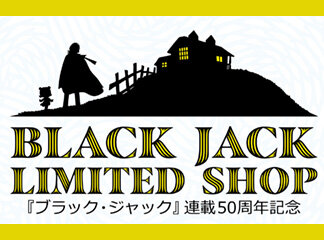 BLACK JACK LIMITED SHOP
『ブラック・ジャック』連載50周年記念